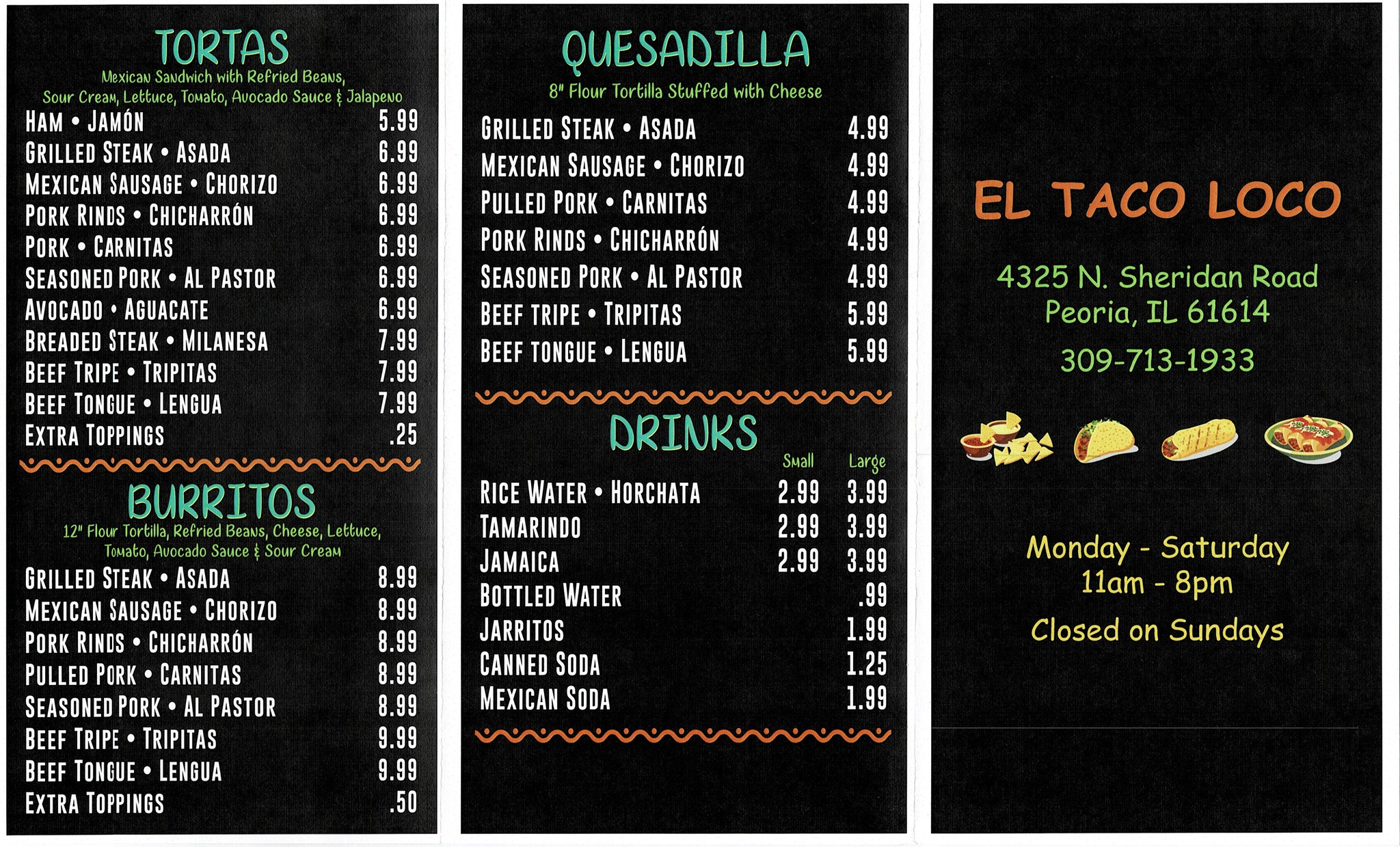 TORTAS
Mexican Sandwich with Refried Beans, Sour Cream, Lettuce, Tomato, Avocado Sauce & Jalapeno

| | |
|---|---|
| HAM • JAMÓN | 5.99 |
| GRILLED STEAK • ASADA | 6.99 |
| MEXICAN SAUSAGE • CHORIZO | 6.99 |
| PORK RINDS • CHICHARRÓN | 6.99 |
| PORK • CARNITAS | 6.99 |
| SEASONED PORK • AL PASTOR | 6.99 |
| AVOCADO • AGUACATE | 6.99 |
| BREADED STEAK • MILANESA | 7.99 |
| BEEF TRIPE • TRIPITAS | 7.99 |
| BEEF TONGUE • LENGUA | 7.99 |
| EXTRA TOPPINGS | .25 |

BURRITOS
12" Flour Tortilla, Refried Beans, Cheese, Lettuce, Tomato, Avocado Sauce & Sour Cream

| | |
|---|---|
| GRILLED STEAK • ASADA | 8.99 |
| MEXICAN SAUSAGE • CHORIZO | 8.99 |
| PORK RINDS • CHICHARRÓN | 8.99 |
| PULLED PORK • CARNITAS | 8.99 |
| SEASONED PORK • AL PASTOR | 8.99 |
| BEEF TRIPE • TRIPITAS | 9.99 |
| BEEF TONGUE • LENGUA | 9.99 |
| EXTRA TOPPINGS | .50 |

QUESADILLA
8" Flour Tortilla Stuffed with Cheese

| | |
|---|---|
| GRILLED STEAK • ASADA | 4.99 |
| MEXICAN SAUSAGE • CHORIZO | 4.99 |
| PULLED PORK • CARNITAS | 4.99 |
| PORK RINDS • CHICHARRÓN | 4.99 |
| SEASONED PORK • AL PASTOR | 4.99 |
| BEEF TRIPE • TRIPITAS | 5.99 |
| BEEF TONGUE • LENGUA | 5.99 |

DRINKS

| | Small | Large |
|---|---|---|
| RICE WATER • HORCHATA | 2.99 | 3.99 |
| TAMARINDO | 2.99 | 3.99 |
| JAMAICA | 2.99 | 3.99 |
| BOTTLED WATER | | .99 |
| JARRITOS | | 1.99 |
| CANNED SODA | | 1.25 |
| MEXICAN SODA | | 1.99 |

EL TACO LOCO

4325 N. Sheridan Road
Peoria, IL 61614

309-713-1933

Monday - Saturday
11am - 8pm

Closed on Sundays